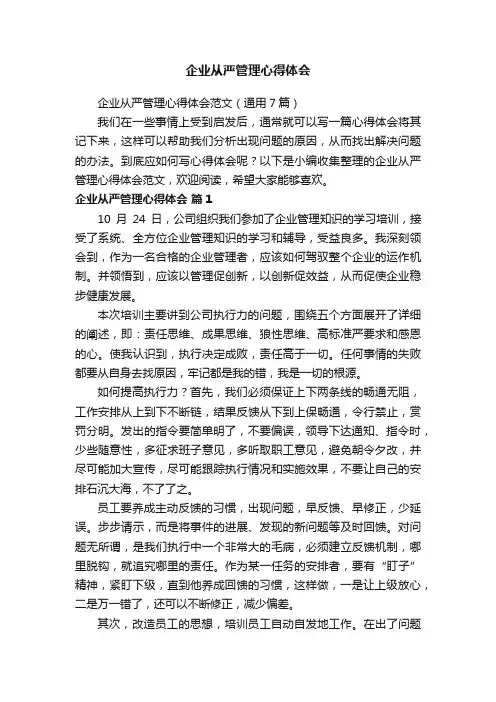 企业从严管理心得体会

企业从严管理心得体会范文（通用7篇）

我们在一些事情上受到启发后，通常就可以写一篇心得体会将其记下来，这样可以帮助我们分析出现问题的原因，从而找出解决问题的办法。到底应如何写心得体会呢？以下是小编收集整理的企业从严管理心得体会范文，欢迎阅读，希望大家能够喜欢。

企业从严管理心得体会 篇1

10 月 24 日，公司组织我们参加了企业管理知识的学习培训，接受了系统、全方位企业管理知识的学习和辅导，受益良多。我深刻领会到，作为一名合格的企业管理者，应该如何驾驭整个企业的运作机制。并领悟到，应该以管理促创新，以创新促效益，从而促使企业稳步健康发展。

本次培训主要讲到公司执行力的问题，围绕五个方面展开了详细的阐述，即：责任思维、成果思维、狼性思维、高标准严要求和感恩的心。使我认识到，执行决定成败，责任高于一切。任何事情的失败都要从自身去找原因，牢记都是我的错，我是一切的根源。

如何提高执行力？首先，我们必须保证上下两条线的畅通无阻，工作安排从上到下不断链，结果反馈从下到上保畅通，令行禁止，赏罚分明。发出的指令要简单明了，不要偏误，领导下达通知、指令时，少些随意性，多征求班子意见，多听取职工意见，避免朝令夕改，并尽可能加大宣传，尽可能跟踪执行情况和实施效果，不要让自己的安排石沉大海，不了了之。

员工要养成主动反馈的习惯，出现问题，早反馈、早修正，少延误。步步请示，而是将事件的进展、发现的新问题等及时回馈。对问题无所谓，是我们执行中一个非常大的毛病，必须建立反馈机制，哪里脱钩，就追究哪里的责任。作为某一任务的安排者，要有“盯子”精神，紧盯下级，直到他养成回馈的习惯，这样做，一是让上级放心，二是万一错了，还可以不断修正，减少偏差。

其次，改造员工的思想，培训员工自动自发地工作。在出了问题